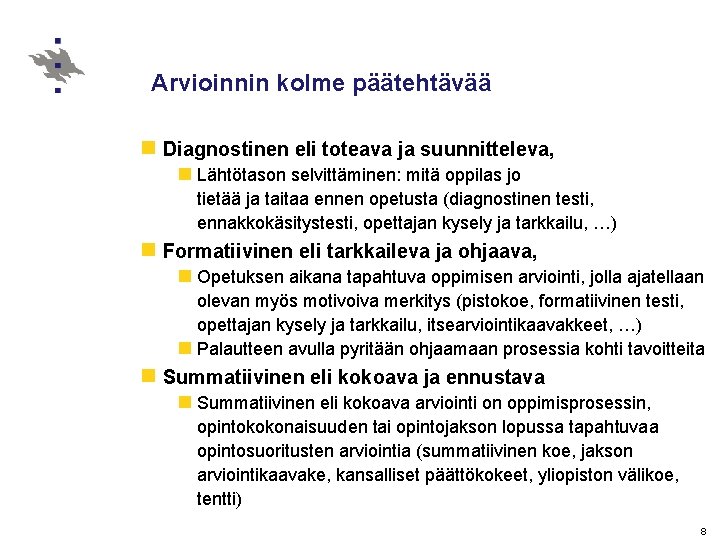 Arvioinnin kolme päätehtävää

Diagnostinen eli toteava ja suunnitteleva,

Lähtötason selvittäminen: mitä oppilas jo tietää ja taitaa ennen opetusta (diagnostinen testi, ennakkokäsitystesti, opettajan kysely ja tarkkailu, …)

Formatiivinen eli tarkkaileva ja ohjaava,

Opetuksen aikana tapahtuva oppimisen arviointi, jolla ajatellaan olevan myös motivoiva merkitys (pistokoe, formatiivinen testi, opettajan kysely ja tarkkailu, itsearviointikaavakkeet, …)

Palautteen avulla pyritään ohjaamaan prosessia kohti tavoitteita

Summatiivinen eli kokoava ja ennustava

Summatiivinen eli kokoava arviointi on oppimisprosessin, opintokokonaisuuden tai opintojakson lopussa tapahtuvaa opintosuoritusten arviointia (summatiivinen koe, jakson arviointikaavake, kansalliset päättökokeet, yliopiston välikoe, tentti)

8